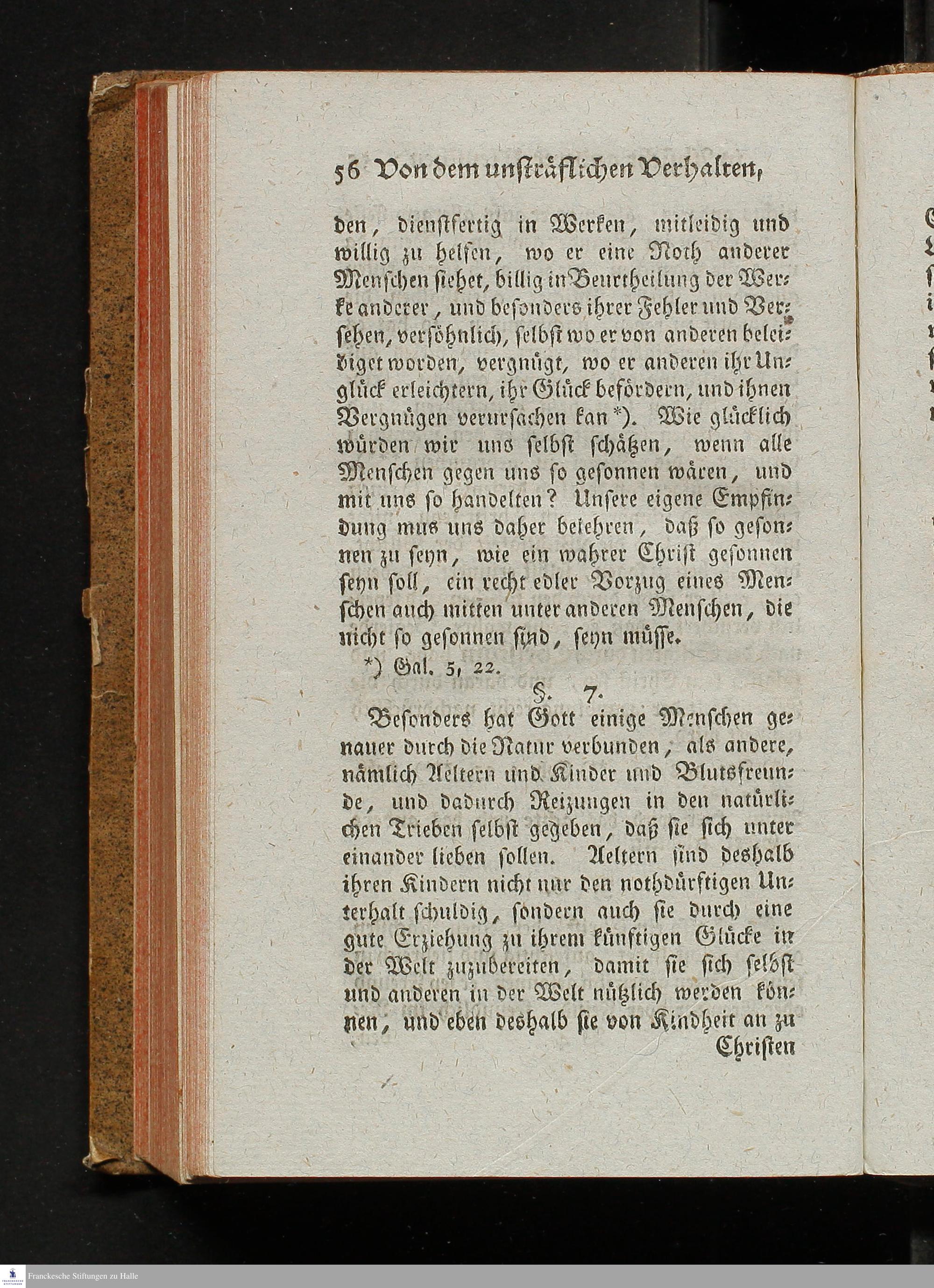 56 Von dem unsträflichen Verhalten,

den, dienstfertig in Werken, mitleidig und willig zu helfen, wo er eine Noth anderer Menschen siehet, billig in Beurtheilung der Werke anderer, und besonders ihrer Fehler und Versehen, versöhnlich, selbst wo er von anderen beleidiget worden, vergnügt, wo er anderen ihr Unglück erleichtern, ihr Glück befördern, und ihnen Vergnügen verursachen kan *). Wie glücklich würden wir uns selbst schätzen, wenn alle Menschen gegen uns so gesonnen wären, und mit uns so handelten? Unsere eigene Empfindung mus uns daher belehren, daß so gesonnen zu seyn, wie ein wahrer Christ gesonnen seyn soll, ein recht edler Vorzug eines Menschen auch mitten unter anderen Menschen, die nicht so gesonnen sind, seyn müsse.

*) Gal. 5, 22.

§. 7.

Besonders hat Gott einige Menschen genauer durch die Natur verbunden, als andere, nämlich Aeltern und Kinder und Blutsfreunde, und dadurch Reizungen in den natürlichen Trieben selbst gegeben, daß sie sich unter einander lieben sollen. Aeltern sind deshalb ihren Kindern nicht nur den nothdürftigen Unterhalt schuldig, sondern auch sie durch eine gute Erziehung zu ihrem künftigen Glücke in der Welt zuzubereiten, damit sie sich selbst und anderen in der Welt nützlich werden können, und eben deshalb sie von Kindheit an zu Christen

Franckesche Stiftungen zu Halle